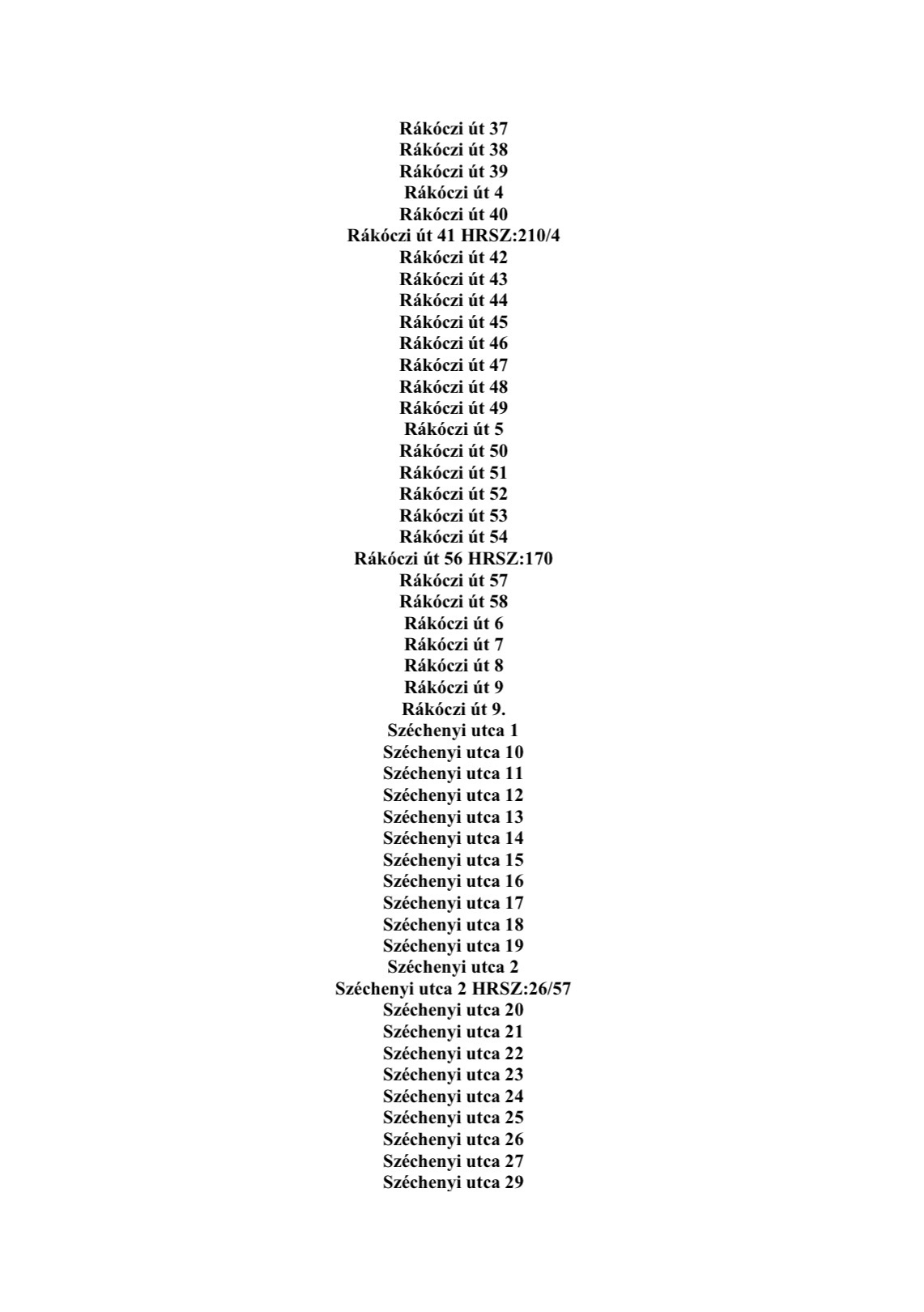 Rákóczi út 37
Rákóczi út 38
Rákóczi út 39
Rákóczi út 4
Rákóczi út 40
Rákóczi út 41 HRSZ:210/4
Rákóczi út 42
Rákóczi út 43
Rákóczi út 44
Rákóczi út 45
Rákóczi út 46
Rákóczi út 47
Rákóczi út 48
Rákóczi út 49
Rákóczi út 5
Rákóczi út 50
Rákóczi út 51
Rákóczi út 52
Rákóczi út 53
Rákóczi út 54
Rákóczi út 56 HRSZ:170
Rákóczi út 57
Rákóczi út 58
Rákóczi út 6
Rákóczi út 7
Rákóczi út 8
Rákóczi út 9
Rákóczi út 9.
Széchenyi utca 1
Széchenyi utca 10
Széchenyi utca 11
Széchenyi utca 12
Széchenyi utca 13
Széchenyi utca 14
Széchenyi utca 15
Széchenyi utca 16
Széchenyi utca 17
Széchenyi utca 18
Széchenyi utca 19
Széchenyi utca 2
Széchenyi utca 2 HRSZ:26/57
Széchenyi utca 20
Széchenyi utca 21
Széchenyi utca 22
Széchenyi utca 23
Széchenyi utca 24
Széchenyi utca 25
Széchenyi utca 26
Széchenyi utca 27
Széchenyi utca 29